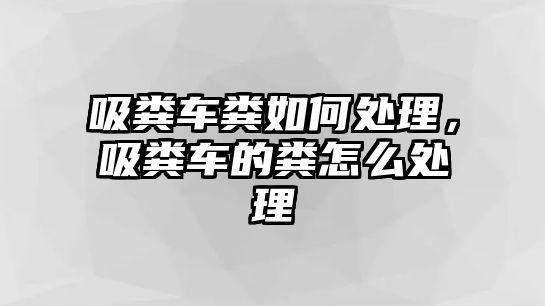 吸粪车粪如何处理，吸粪车的粪怎么处理